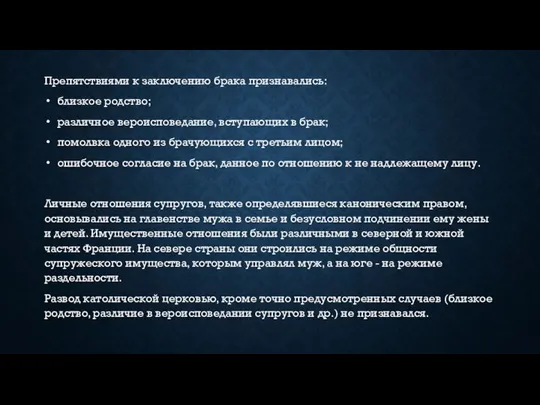 Препятствиями к заключению брака признавались:

• близкое родство;

• различное вероисповедание, вступающих в брак;

• помолвка одного из брачующихся с третьим лицом;

• ошибочное согласие на брак, данное по отношению к не надлежащему лицу.

Личные отношения супругов, также определявшиеся каноническим правом, основывались на главенстве мужа в семье и безусловном подчинении ему жены и детей. Имущественные отношения были различными в северной и южной частях Франции. На севере страны они строились на режиме общности супружеского имущества, которым управлял муж, а на юге - на режиме раздельности.

Развод католической церковью, кроме точно предусмотренных случаев (близкое родство, различие в вероисповедании супругов и др.) не признавался.